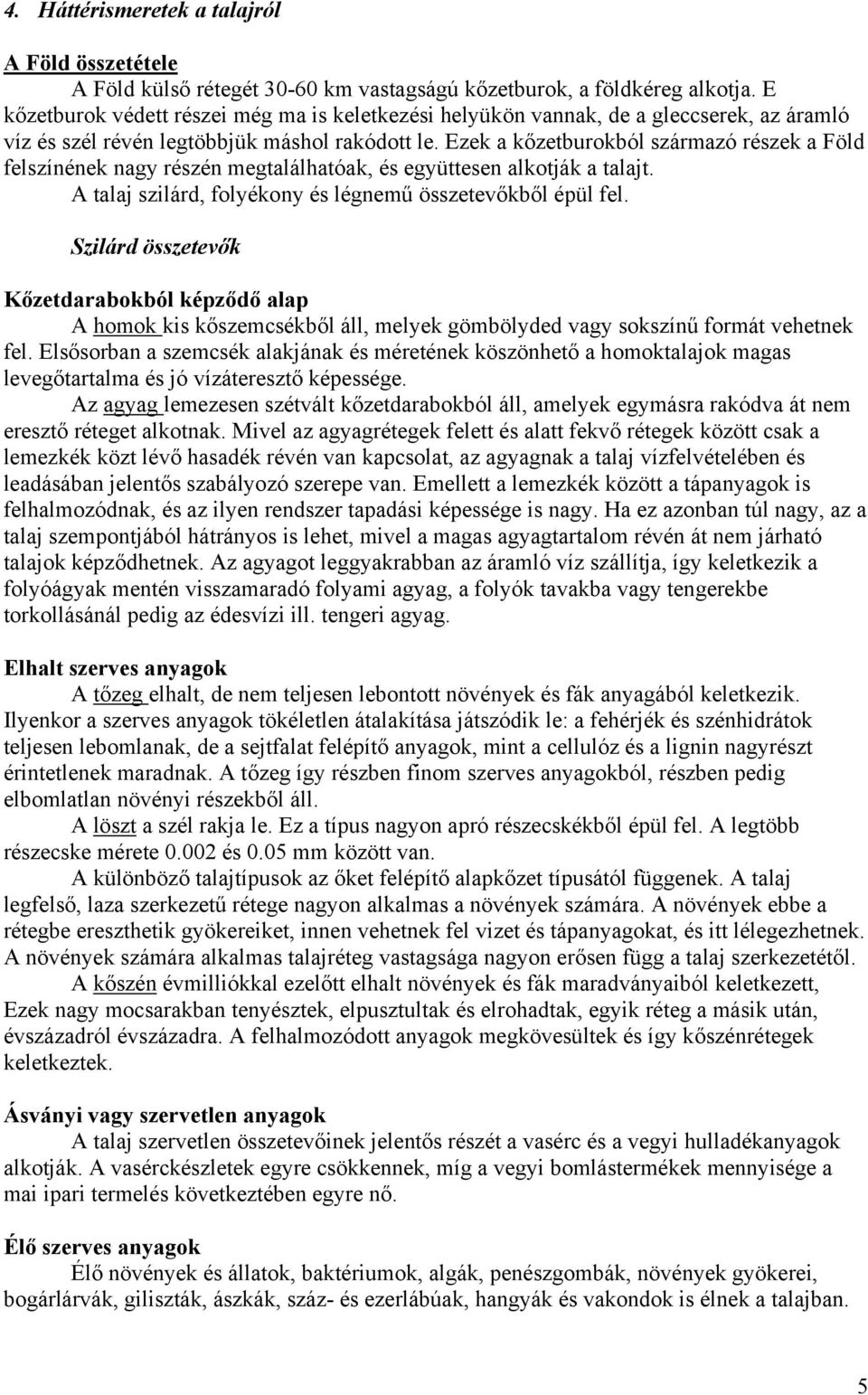 4. Háttérismeretek a talajról

A Föld összetétele

A Föld külső rétegét 30-60 km vastagságú kőzetburok, a földkéreg alkotja. E kőzetburok védett részei még ma is keletkezési helyükön vannak, de a gleccserek, az áramló víz és szél révén legtöbbjük máshol rakódott le. Ezek a kőzetburokból származó részek a Föld felszínének nagy részén megtalálhatóak, és együttesen alkotják a talajt.

A talaj szilárd, folyékony és légnemű összetevőkből épül fel.

Szilárd összetevők

Kőzetdarabokból képződő alap

A homok kis kőszemcsékből áll, melyek gömbölyded vagy sokszínű formát vehetnek fel. Elsősorban a szemcsék alakjának és méretének köszönhető a homoktalajok magas levegőtartalma és jó vízáteresztő képessége.

Az agyag lemezesen szétvált kőzetdarabokból áll, amelyek egymásra rakódva át nem eresztő réteget alkotnak. Mivel az agyagrétegek felett és alatt fekvő rétegek között csak a lemezkék közt lévő hasadék révén van kapcsolat, az agyagnak a talaj vízfelvételében és leadásában jelentős szabályozó szerepe van. Emellett a lemezkék között a tápanyagok is felhalmozódnak, és az ilyen rendszer tapadási képessége is nagy. Ha ez azonban túl nagy, az a talaj szempontjából hátrányos is lehet, mivel a magas agyagtartalom révén át nem járható talajok képződhetnek. Az agyagot leggyakrabban az áramló víz szállítja, így keletkezik a folyóágyak mentén visszamaradó folyami agyag, a folyók tavakba vagy tengerekbe torkollásánál pedig az édesvízi ill. tengeri agyag.

Elhalt szerves anyagok

A tőzeg elhalt, de nem teljesen lebontott növények és fák anyagából keletkezik. Ilyenkor a szerves anyagok tökéletlen átalakítása játszódik le: a fehérjék és szénhidrátok teljesen lebomlanak, de a sejtfalat felépítő anyagok, mint a cellulóz és a lignin nagyrészt érintetlenek maradnak. A tőzeg így részben finom szerves anyagokból, részben pedig elbomlatlan növényi részekből áll.

A löszt a szél rakja le. Ez a típus nagyon apró részecskékből épül fel. A legtöbb részecske mérete 0.002 és 0.05 mm között van.

A különböző talajtípusok az őket felépítő alapkőzet típusától függenek. A talaj legfelső, laza szerkezetű rétege nagyon alkalmas a növények számára. A növények ebbe a rétegbe ereszthetik gyökereiket, innen vehetnek fel vizet és tápanyagokat, és itt lélegezhetnek. A növények számára alkalmas talajréteg vastagsága nagyon erősen függ a talaj szerkezetétől.

A kőszén évmilliókkal ezelőtt elhalt növények és fák maradványaiból keletkezett, Ezek nagy mocsarakban tenyésztek, elpusztultak és elrohadtak, egyik réteg a másik után, évszázadról évszázadra. A felhalmozódott anyagok megkövesültek és így kőszénrétegek keletkeztek.

Ásványi vagy szervetlen anyagok

A talaj szervetlen összetevőinek jelentős részét a vasérc és a vegyi hulladékanyagok alkotják. A vasérckészletek egyre csökkennek, míg a vegyi bomlástermékek mennyisége a mai ipari termelés következtében egyre nő.

Élő szerves anyagok

Élő növények és állatok, baktériumok, algák, penészgombák, növények gyökerei, bogárlárvák, giliszták, ászkák, száz- és ezerlábúak, hangyák és vakondok is élnek a talajban.

5